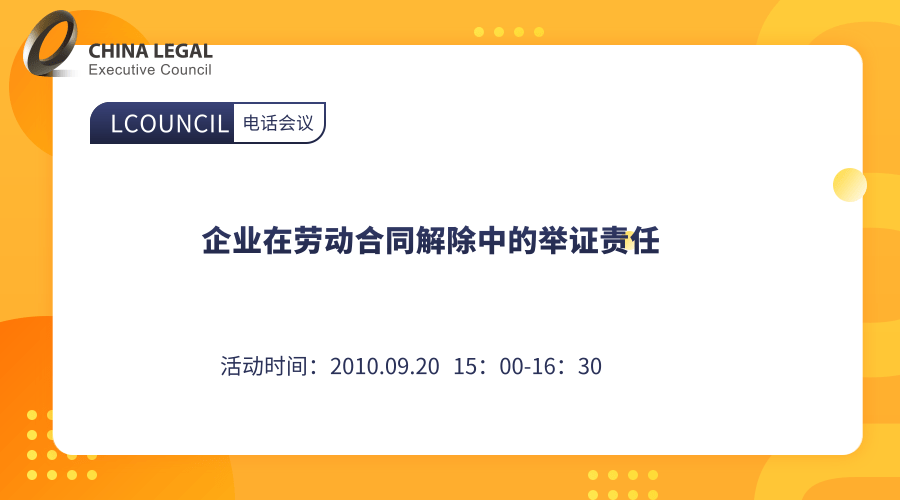 CHINA LEGAL
Executive Council

LCOUNCIL 电话会议

企业在劳动合同解除中的举证责任

活动时间：2010.09.20 15：00-16：30